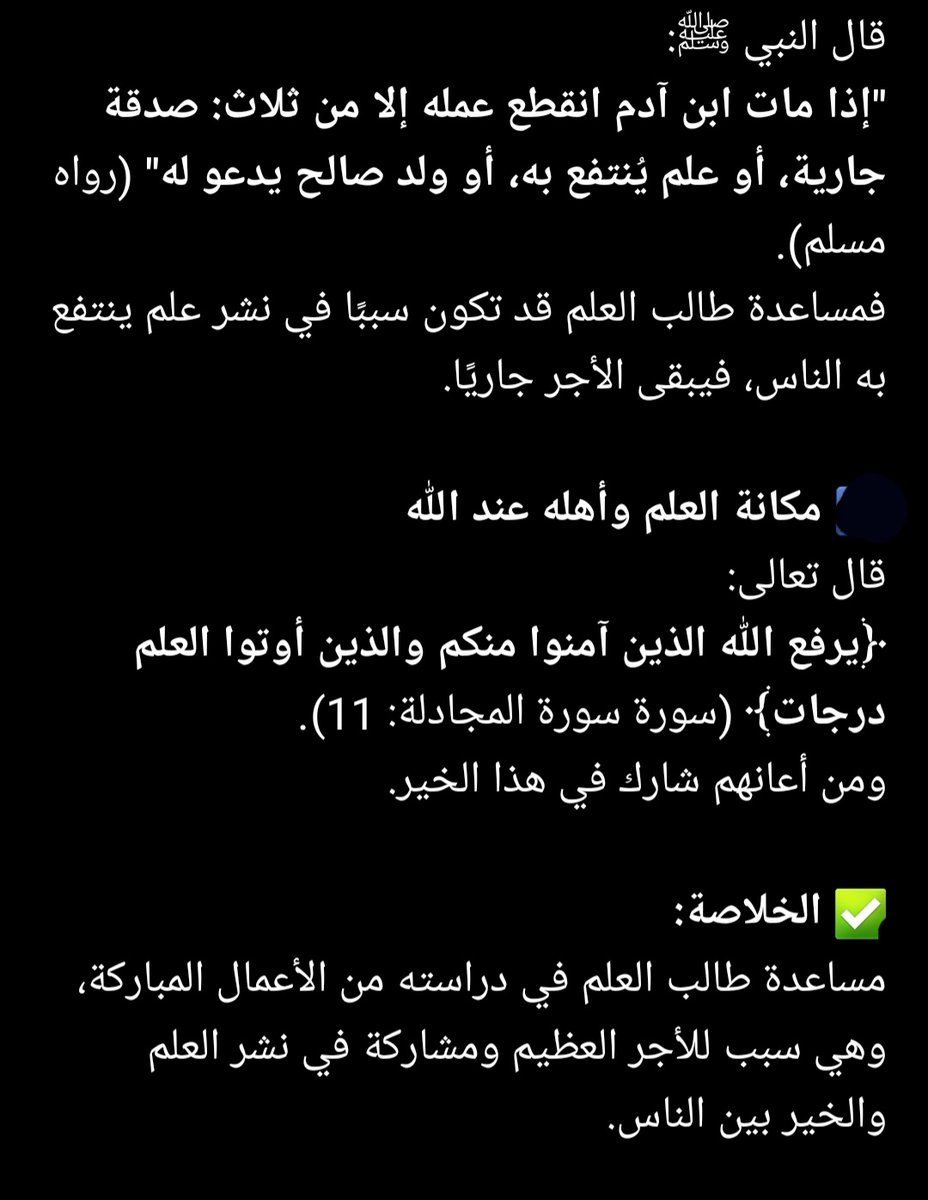 قال النبي ﷺ:
"إذا مات ابن آدم انقطع عمله إلا من ثلاث: صدقة جارية، أو علم يُنتفع به، أو ولد صالح يدعو له" (رواه مسلم).
فمساعدة طالب العلم قد تكون سببًا في نشر علم ينتفع به الناس، فيبقى الأجر جاريًا.

مكانة العلم وأهله عند الله
قال تعالى:
﴿يرفع الله الذين آمنوا منكم والذين أوتوا العلم درجات﴾ (سورة سورة المجادلة: 11).
ومن أعانهم شارك في هذا الخير.

✅ الخلاصة:
مساعدة طالب العلم في دراسته من الأعمال المباركة، وهي سبب للأجر العظيم ومشاركة في نشر العلم والخير بين الناس.